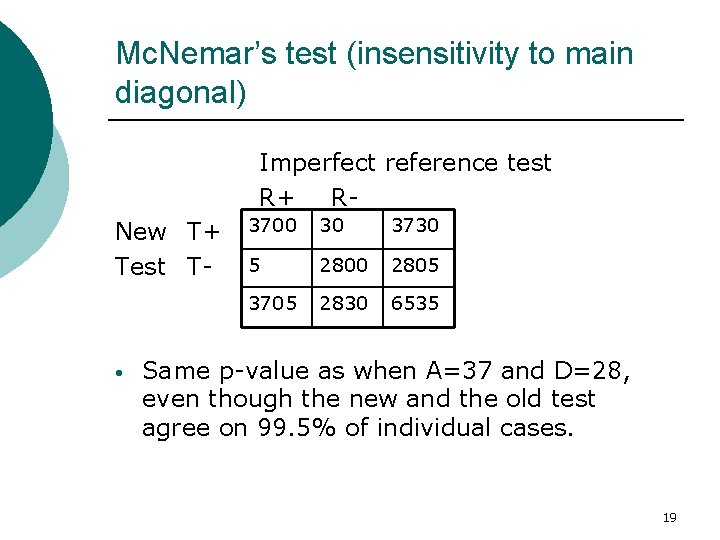 McNemar's test (insensitivity to main diagonal)

Imperfect reference test

R+ R-

New T+
Test T-

| 3700 | 30 | 3730 |
|---|---|---|
| 5 | 2800 | 2805 |
| 3705 | 2830 | 6535 |

• Same p-value as when A=37 and D=28, even though the new and the old test agree on 99.5% of individual cases.

19